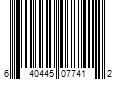 6 40445 07741 2